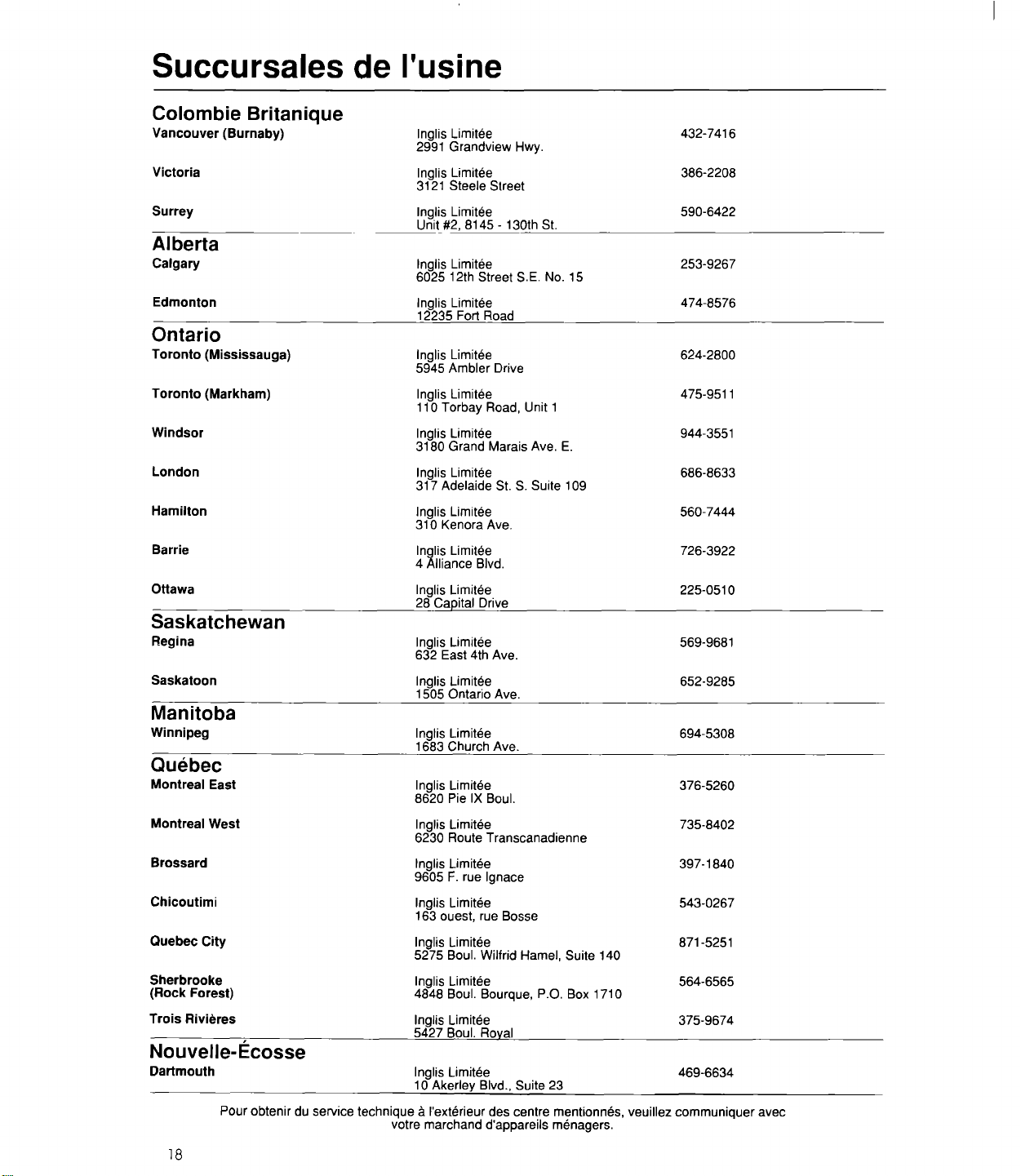 Succursales de l'usine

Colombie Britanique

Vancouver (Burnaby)
Inglis Limitée
2991 Grandview Hwy.
432-7416

Victoria
Inglis Limitée
3121 Steele Street
386-2208

Surrey
Inglis Limitée
Unit #2, 8145 - 130th St.
590-6422

Alberta

Calgary
Inglis Limitée
6025 12th Street S.E. No. 15
253-9267

Edmonton
Inglis Limitée
12235 Fort Road
474-8576

Ontario

Toronto (Mississauga)
Inglis Limitée
5945 Ambler Drive
624-2800

Toronto (Markham)
Inglis Limitée
110 Torbay Road, Unit 1
475-9511

Windsor
Inglis Limitée
3180 Grand Marais Ave. E.
944-3551

London
Inglis Limitée
317 Adelaide St. S. Suite 109
686-8633

Hamilton
Inglis Limitée
310 Kenora Ave.
560-7444

Barrie
Inglis Limitée
4 Alliance Blvd.
726-3922

Ottawa
Inglis Limitée
28 Capital Drive
225-0510

Saskatchewan

Regina
Inglis Limitée
632 East 4th Ave.
569-9681

Saskatoon
Inglis Limitée
1505 Ontario Ave.
652-9285

Manitoba

Winnipeg
Inglis Limitée
1683 Church Ave.
694-5308

Québec

Montreal East
Inglis Limitée
8620 Pie IX Boul.
376-5260

Montreal West
Inglis Limitée
6230 Route Transcanadienne
735-8402

Brossard
Inglis Limitée
9605 F. rue Ignace
397-1840

Chicoutimi
Inglis Limitée
163 ouest, rue Bosse
543-0267

Quebec City
Inglis Limitée
5275 Boul. Wilfrid Hamel, Suite 140
871-5251

Sherbrooke
(Rock Forest)
Inglis Limitée
4848 Boul. Bourque, P.O. Box 1710
564-6565

Trois Rivières
Inglis Limitée
5427 Boul. Royal
375-9674

Nouvelle-Écosse

Dartmouth
Inglis Limitée
10 Akerley Blvd., Suite 23
469-6634

Pour obtenir du service technique à l'extérieur des centre mentionnés, veuillez communiquer avec votre marchand d'appareils ménagers.

18